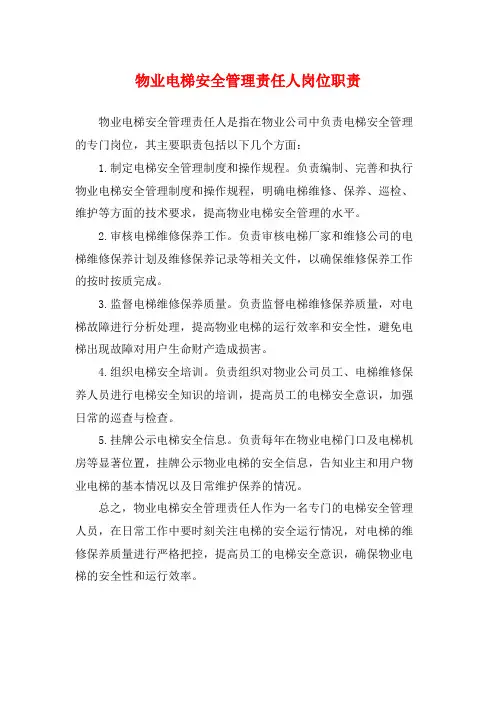 物业电梯安全管理责任人岗位职责

物业电梯安全管理责任人是指在物业公司中负责电梯安全管理的专门岗位，其主要职责包括以下几个方面：

1.制定电梯安全管理制度和操作规程。负责编制、完善和执行物业电梯安全管理制度和操作规程，明确电梯维修、保养、巡检、维护等方面的技术要求，提高物业电梯安全管理的水平。

2.审核电梯维修保养工作。负责审核电梯厂家和维修公司的电梯维修保养计划及维修保养记录等相关文件，以确保维修保养工作的按时按质完成。

3.监督电梯维修保养质量。负责监督电梯维修保养质量，对电梯故障进行分析处理，提高物业电梯的运行效率和安全性，避免电梯出现故障对用户生命财产造成损害。

4.组织电梯安全培训。负责组织对物业公司员工、电梯维修保养人员进行电梯安全知识的培训，提高员工的电梯安全意识，加强日常的巡查与检查。

5.挂牌公示电梯安全信息。负责每年在物业电梯门口及电梯机房等显著位置，挂牌公示物业电梯的安全信息，告知业主和用户物业电梯的基本情况以及日常维护保养的情况。

总之，物业电梯安全管理责任人作为一名专门的电梯安全管理人员，在日常工作中要时刻关注电梯的安全运行情况，对电梯的维修保养质量进行严格把控，提高员工的电梯安全意识，确保物业电梯的安全性和运行效率。